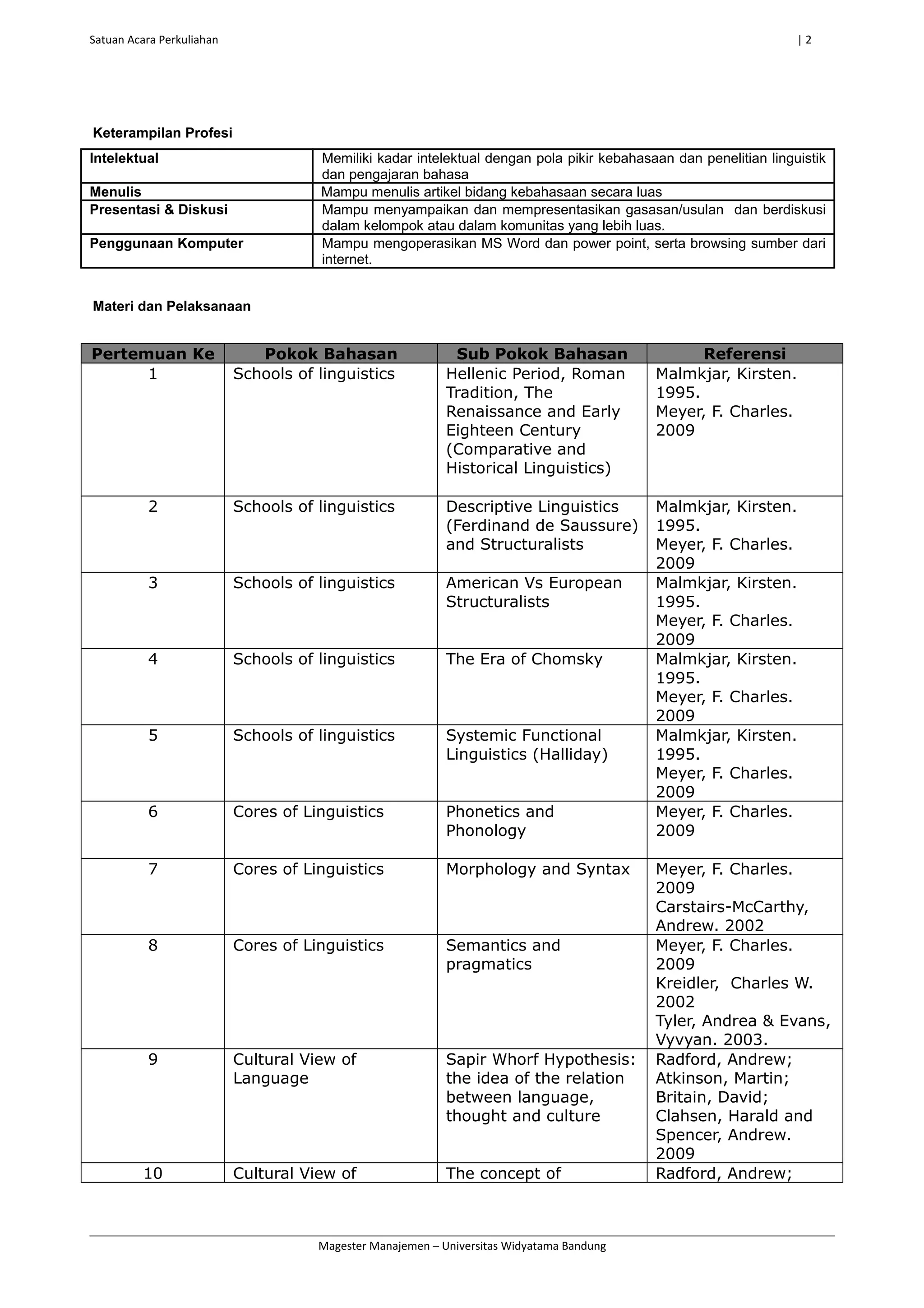 Satuan Acara Perkuliahan | 2

Keterampilan Profesi

| Intelektual | Memiliki kadar intelektual dengan pola pikir kebahasaan dan penelitian linguistik dan pengajaran bahasa |
|---|---|
| Menulis | Mampu menulis artikel bidang kebahasaan secara luas |
| Presentasi & Diskusi | Mampu menyampaikan dan mempresentasikan gasasan/usulan dan berdiskusi dalam kelompok atau dalam komunitas yang lebih luas. |
| Penggunaan Komputer | Mampu mengoperasikan MS Word dan power point, serta browsing sumber dari internet. |

Materi dan Pelaksanaan

| Pertemuan Ke | Pokok Bahasan | Sub Pokok Bahasan | Referensi |
|---|---|---|---|
| 1 | Schools of linguistics | Hellenic Period, Roman Tradition, The Renaissance and Early Eighteen Century (Comparative and Historical Linguistics) | Malmkjar, Kirsten. 1995. Meyer, F. Charles. 2009 |
| 2 | Schools of linguistics | Descriptive Linguistics (Ferdinand de Saussure) and Structuralists | Malmkjar, Kirsten. 1995. Meyer, F. Charles. 2009 |
| 3 | Schools of linguistics | American Vs European Structuralists | Malmkjar, Kirsten. 1995. Meyer, F. Charles. 2009 |
| 4 | Schools of linguistics | The Era of Chomsky | Malmkjar, Kirsten. 1995. Meyer, F. Charles. 2009 |
| 5 | Schools of linguistics | Systemic Functional Linguistics (Halliday) | Malmkjar, Kirsten. 1995. Meyer, F. Charles. 2009 |
| 6 | Cores of Linguistics | Phonetics and Phonology | Meyer, F. Charles. 2009 |
| 7 | Cores of Linguistics | Morphology and Syntax | Meyer, F. Charles. 2009 Carstairs-McCarthy, Andrew. 2002 |
| 8 | Cores of Linguistics | Semantics and pragmatics | Meyer, F. Charles. 2009 Kreidler, Charles W. 2002 Tyler, Andrea & Evans, Vyvyan. 2003. |
| 9 | Cultural View of Language | Sapir Whorf Hypothesis: the idea of the relation between language, thought and culture | Radford, Andrew; Atkinson, Martin; Britain, David; Clahsen, Harald and Spencer, Andrew. 2009 |
| 10 | Cultural View of | The concept of | Radford, Andrew; |

Magester Manajemen – Universitas Widyatama Bandung